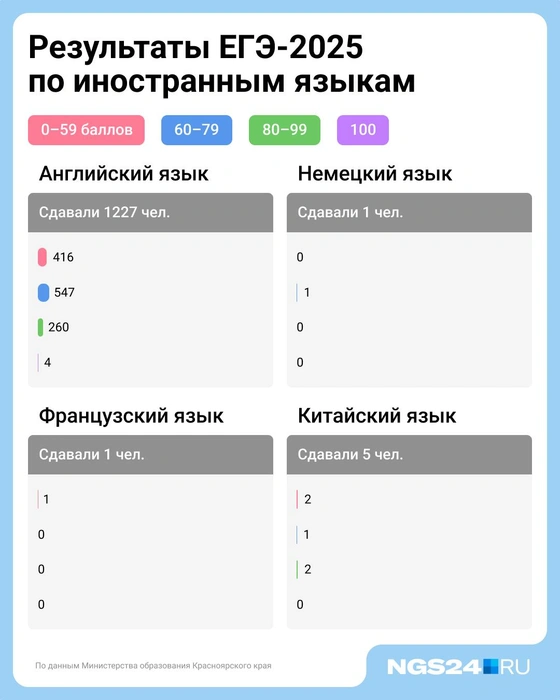 Результаты ЕГЭ-2025 по иностранным языкам

0–59 баллов
60–79
80–99
100

Английский язык

Сдавали 1227 чел.

416
547
260
4

Немецкий язык

Сдавали 1 чел.

0
1
0
0

Французский язык

Сдавали 1 чел.

1
0
0
0

Китайский язык

Сдавали 5 чел.

2
1
2
0

По данным Министерства образования Красноярского края

NGS24.RU